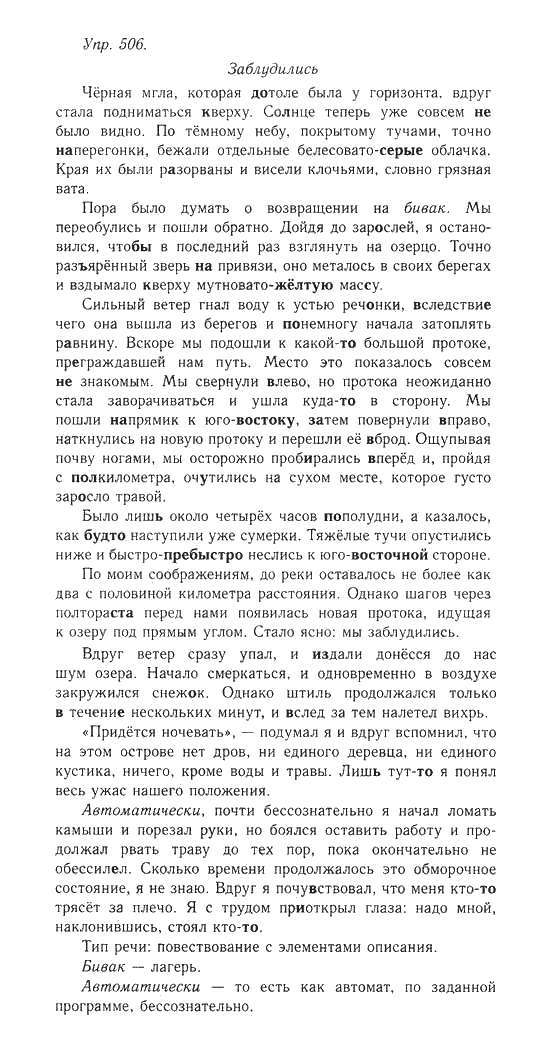 Упр. 506.

Заблудились

Чёрная мгла, которая дотоле была у горизонта, вдруг стала подниматься кверху. Солнце теперь уже совсем не было видно. По тёмному небу, покрытому тучами, точно наперегонки, бежали отдельные белесовато-серые облачка. Края их были разорваны и висели клочьями, словно грязная вата.

Пора было думать о возвращении на бивак. Мы переобулись и пошли обратно. Дойдя до зарослей, я остановился, чтобы в последний раз взглянуть на озерцо. Точно разъярённый зверь на привязи, оно металось в своих берегах и вздымало кверху мутновато-жёлтую массу.

Сильный ветер гнал воду к устью речонки, вследствие чего она вышла из берегов и понемногу начала затоплять равнину. Вскоре мы подошли к какой-то большой протоке, преграждавшей нам путь. Место это показалось совсем не знакомым. Мы свернули влево, но протока неожиданно стала заворачиваться и ушла куда-то в сторону. Мы пошли напрямик к юго-востоку, затем повернули вправо, наткнулись на новую протоку и перешли её вброд. Ощупывая почву ногами, мы осторожно пробирались вперёд и, пройдя с полкилометра, очутились на сухом месте, которое густо заросло травой.

Было лишь около четырёх часов пополудни, а казалось, как будто наступили уже сумерки. Тяжёлые тучи опустились ниже и быстро-пребыстро неслись к юго-восточной стороне.

По моим соображениям, до реки оставалось не более как два с половиной километра расстояния. Однако шагов через полтораста перед нами появилась новая протока, идущая к озеру под прямым углом. Стало ясно: мы заблудились.

Вдруг ветер сразу упал, и издали донёсся до нас шум озера. Начало смеркаться, и одновременно в воздухе закружился снежок. Однако штиль продолжался только в течение нескольких минут, и вслед за тем налетел вихрь.

«Придётся ночевать», — подумал я и вдруг вспомнил, что на этом острове нет дров, ни единого деревца, ни единого кустика, ничего, кроме воды и травы. Лишь тут-то я понял весь ужас нашего положения.

Автоматически, почти бессознательно я начал ломать камыши и порезал руки, но боялся оставить работу и продолжал рвать траву до тех пор, пока окончательно не обессилел. Сколько времени продолжалось это обморочное состояние, я не знаю. Вдруг я почувствовал, что меня кто-то трясёт за плечо. Я с трудом приоткрыл глаза: надо мной, наклонившись, стоял кто-то.

Тип речи: повествование с элементами описания.

Бивак — лагерь.

Автоматически — то есть как автомат, по заданной программе, бессознательно.